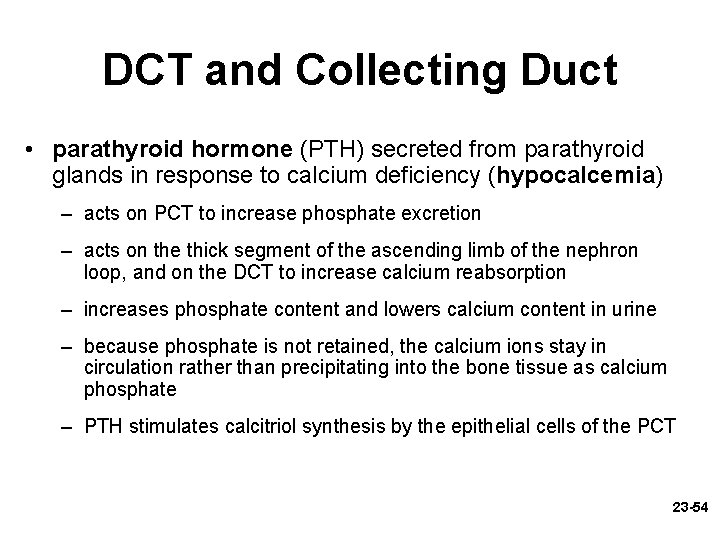 DCT and Collecting Duct

• parathyroid hormone (PTH) secreted from parathyroid glands in response to calcium deficiency (hypocalcemia)

– acts on PCT to increase phosphate excretion

– acts on the thick segment of the ascending limb of the nephron loop, and on the DCT to increase calcium reabsorption

– increases phosphate content and lowers calcium content in urine

– because phosphate is not retained, the calcium ions stay in circulation rather than precipitating into the bone tissue as calcium phosphate

– PTH stimulates calcitriol synthesis by the epithelial cells of the PCT

23-54